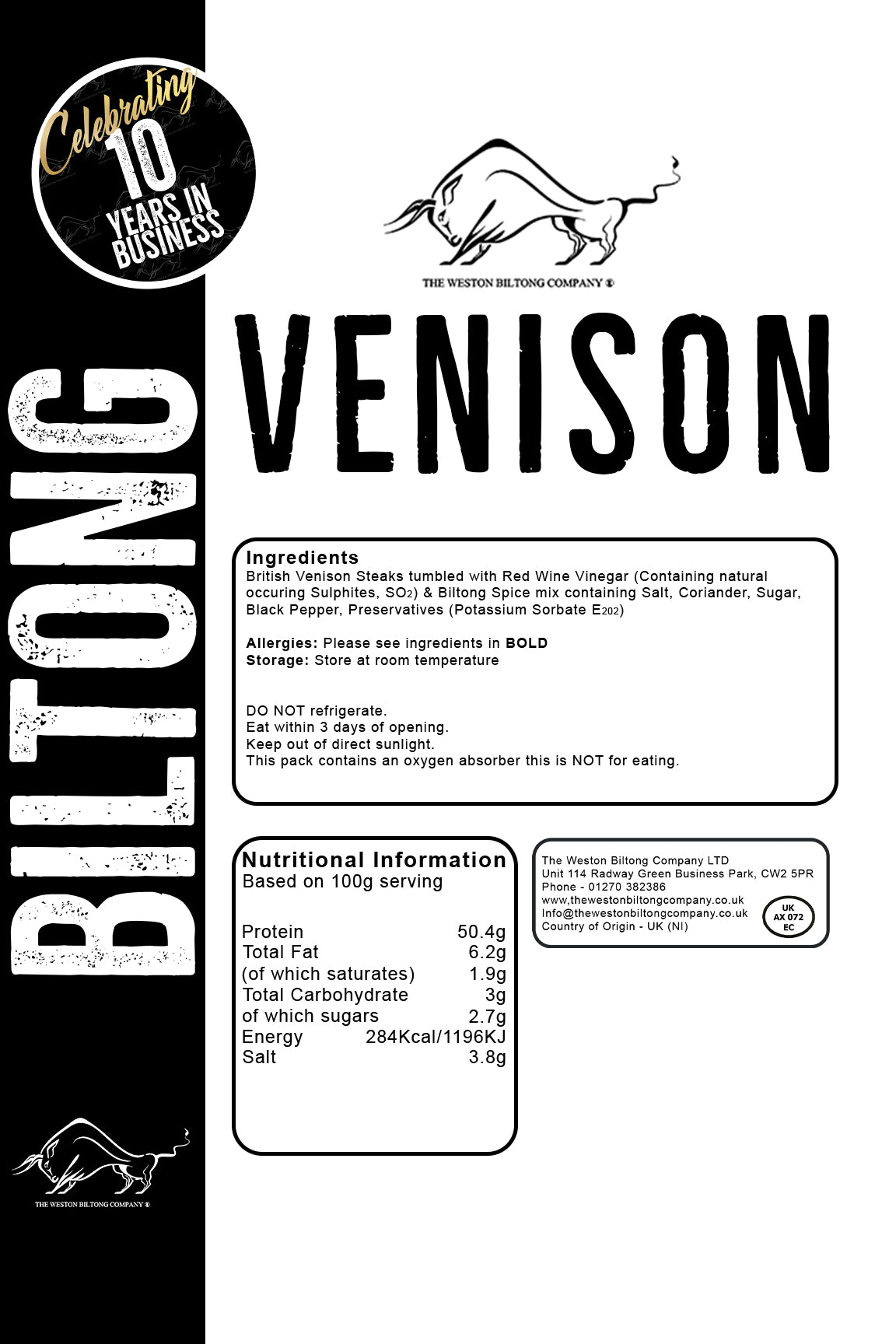 Celebrating
10
YEARS IN BUSINESS

BILTONG

THE WESTON BILTONG COMPANY ®

VENISON

Ingredients
British Venison Steaks tumbled with Red Wine Vinegar (Containing natural occuring Sulphites, $SO_2$) & Biltong Spice mix containing Salt, Coriander, Sugar, Black Pepper, Preservatives (Potassium Sorbate $E_{202}$)

Allergies: Please see ingredients in BOLD
Storage: Store at room temperature

DO NOT refrigerate.
Eat within 3 days of opening.
Keep out of direct sunlight.
This pack contains an oxygen absorber this is NOT for eating.

Nutritional Information
Based on 100g serving

| | |
|---|---|
| Protein | 50.4g |
| Total Fat | 6.2g |
| (of which saturates) | 1.9g |
| Total Carbohydrate | 3g |
| of which sugars | 2.7g |
| Energy | 284Kcal/1196KJ |
| Salt | 3.8g |

The Weston Biltong Company LTD
Unit 114 Radway Green Business Park, CW2 5PR
Phone - 01270 382386
www.thewestonbiltongcompany.co.uk
Info@thewestonbiltongcompany.co.uk
Country of Origin - UK (NI)

UK
AX 072
EC

THE WESTON BILTONG COMPANY ®